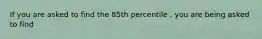 If you are asked to find the 85th percentile , you are being asked to find